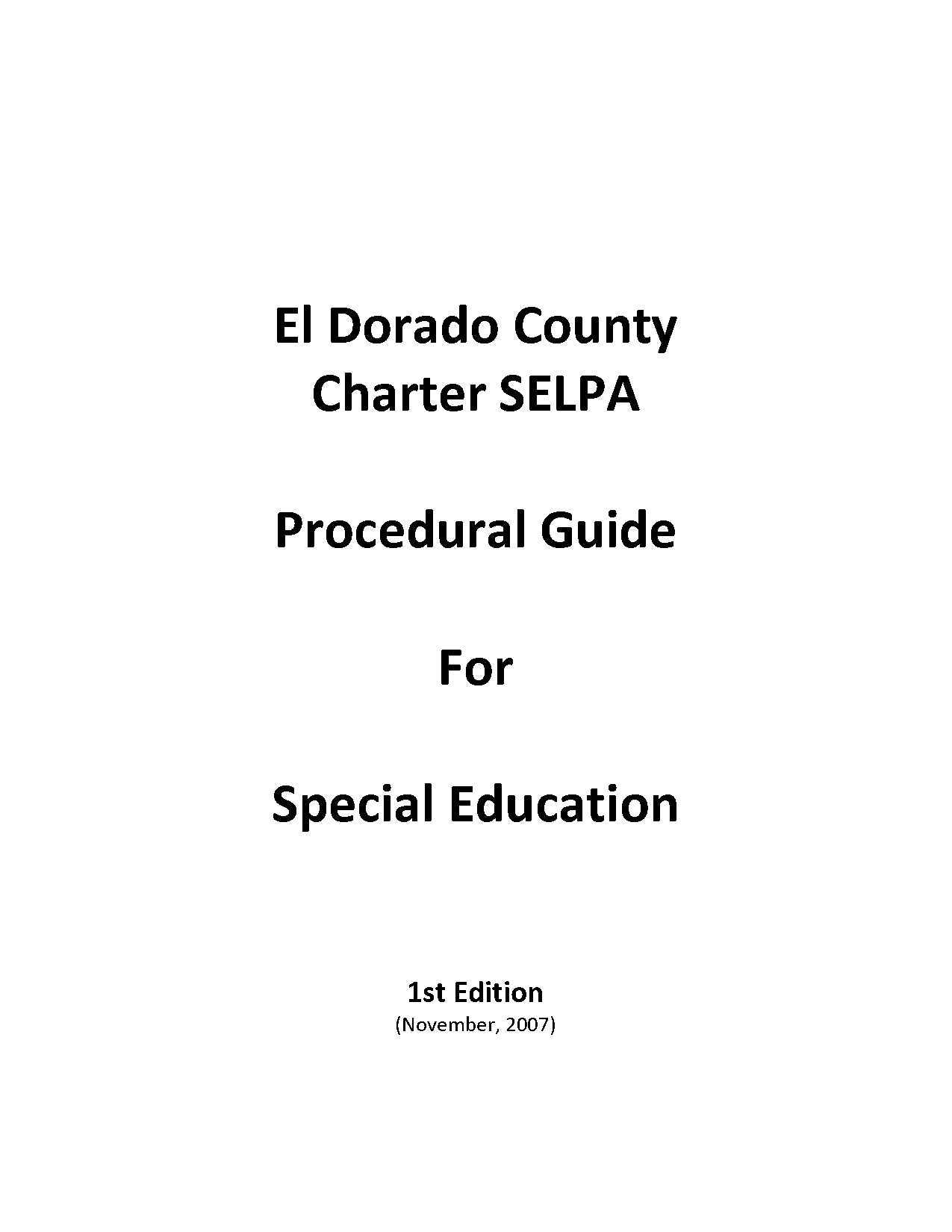 El Dorado County
Charter SELPA

Procedural Guide

For

Special Education

1st Edition
(November, 2007)